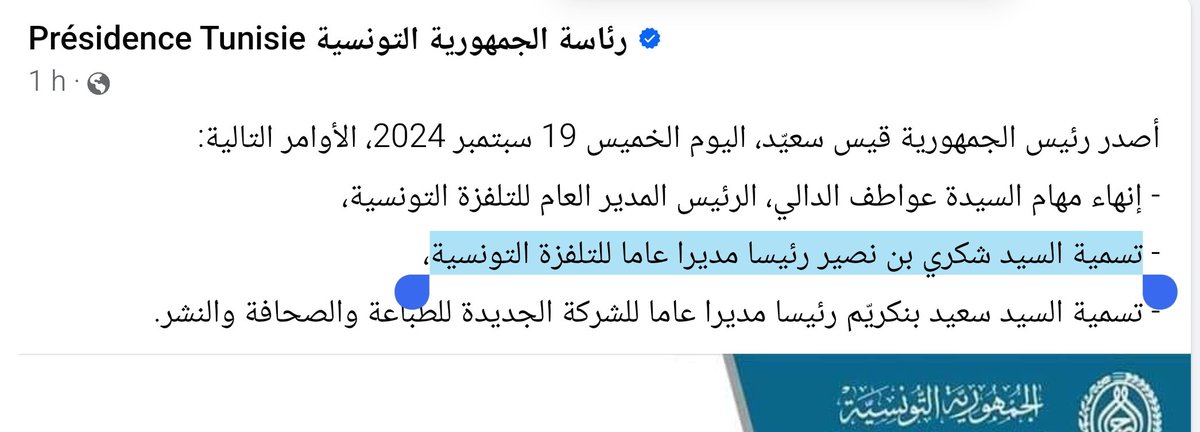 Présidence Tunisie رئاسة الجمهورية التونسية
1 h ·

أصدر رئيس الجمهورية قيس سعيّد، اليوم الخميس 19 سبتمبر 2024، الأوامر التالية:

- إنهاء مهام السيدة عواطف الدالي، الرئيس المدير العام للتلفزة التونسية،

- تسمية السيد شكري بن نصير رئيسا مديرا عاما للتلفزة التونسية،

- تسمية السيد سعيد بنكريّم رئيسا مديرا عاما للشركة الجديدة للطباعة والصحافة والنشر.

الجمهورية التونسية